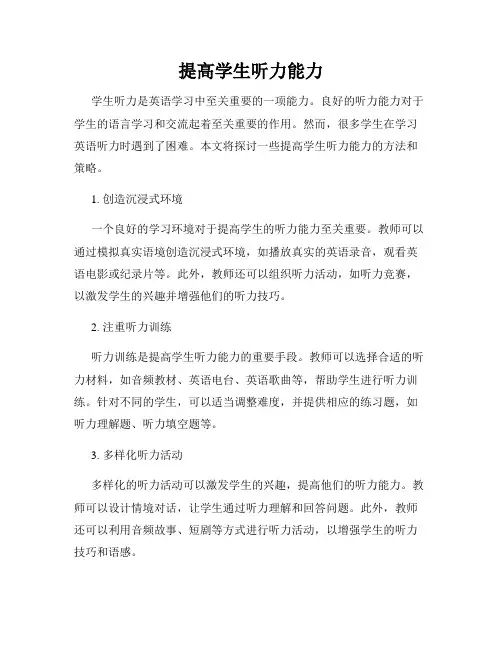 提高学生听力能力

学生听力是英语学习中至关重要的一项能力。良好的听力能力对于学生的语言学习和交流起着至关重要的作用。然而，很多学生在学习英语听力时遇到了困难。本文将探讨一些提高学生听力能力的方法和策略。

1. 创造沉浸式环境

一个良好的学习环境对于提高学生的听力能力至关重要。教师可以通过模拟真实语境创造沉浸式环境，如播放真实的英语录音，观看英语电影或纪录片等。此外，教师还可以组织听力活动，如听力竞赛，以激发学生的兴趣并增强他们的听力技巧。

2. 注重听力训练

听力训练是提高学生听力能力的重要手段。教师可以选择合适的听力材料，如音频教材、英语电台、英语歌曲等，帮助学生进行听力训练。针对不同的学生，可以适当调整难度，并提供相应的练习题，如听力理解题、听力填空题等。

3. 多样化听力活动

多样化的听力活动可以激发学生的兴趣，提高他们的听力能力。教师可以设计情境对话，让学生通过听力理解和回答问题。此外，教师还可以利用音频故事、短剧等方式进行听力活动，以增强学生的听力技巧和语感。